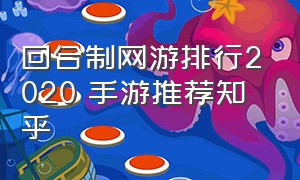 回合制网游排行2020 手游推荐知乎